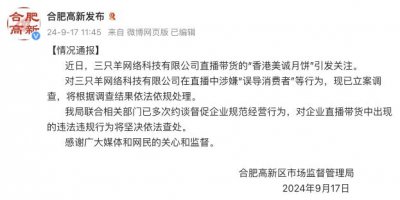 合肥高新

合肥高新发布

24-9-17 11:45 来自 微博网页版 已编辑

【情况通报】

近日，三只羊网络科技有限公司直播带货的"香港美诚月饼"引发关注。

对三只羊网络科技有限公司在直播中涉嫌"误导消费者"等行为，现已立案调查，将根据调查结果依法依规处理。

我局联合相关部门已多次约谈督促企业规范经营行为，对企业直播带货中出现的违法违规行为将坚决依法查处。

感谢广大媒体和网民的关心和监督。

合肥高新区市场监督管理局
2024年9月17日